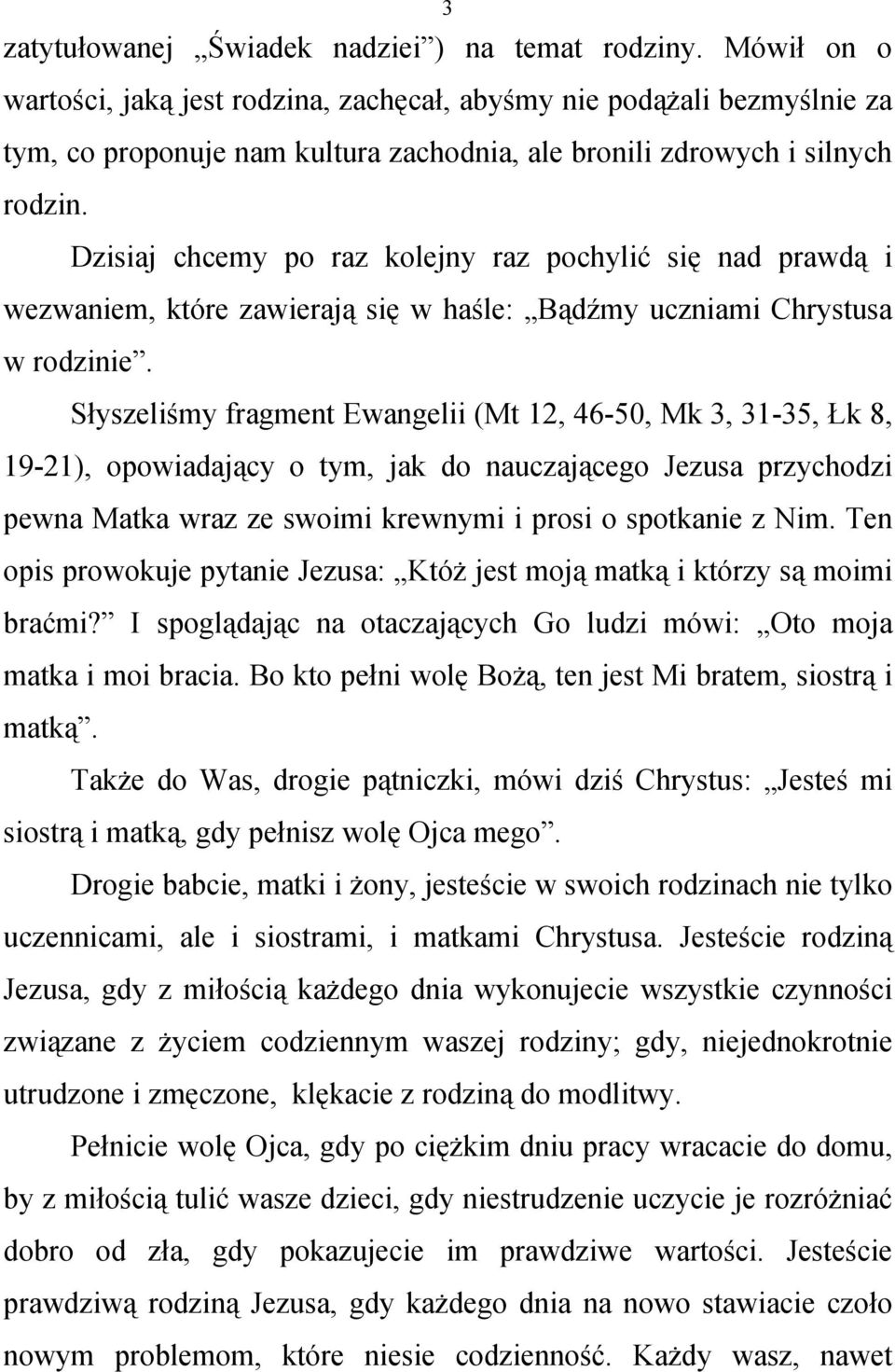 3

zatytułowanej „Świadek nadziei”) na temat rodziny. Mówił on o wartości, jaką jest rodzina, zachęcał, abyśmy nie podążali bezmyślnie za tym, co proponuje nam kultura zachodnia, ale bronili zdrowych i silnych rodzin.

Dzisiaj chcemy po raz kolejny raz pochylić się nad prawdą i wezwaniem, które zawierają się w haśle: „Bądźmy uczniami Chrystusa w rodzinie”.

Słyszeliśmy fragment Ewangelii (Mt 12, 46-50, Mk 3, 31-35, Łk 8, 19-21), opowiadający o tym, jak do nauczającego Jezusa przychodzi pewna Matka wraz ze swoimi krewnymi i prosi o spotkanie z Nim. Ten opis prowokuje pytanie Jezusa: „Któż jest moją matką i którzy są moimi braćmi?” I spoglądając na otaczających Go ludzi mówi: „Oto moja matka i moi bracia. Bo kto pełni wolę Bożą, ten jest Mi bratem, siostrą i matką”.

Także do Was, drogie pątniczki, mówi dziś Chrystus: „Jesteś mi siostrą i matką, gdy pełnisz wolę Ojca mego”.

Drogie babcie, matki i żony, jesteście w swoich rodzinach nie tylko uczennicami, ale i siostrami, i matkami Chrystusa. Jesteście rodziną Jezusa, gdy z miłością każdego dnia wykonujecie wszystkie czynności związane z życiem codziennym waszej rodziny; gdy, niejednokrotnie utrudzone i zmęczone, klękacie z rodziną do modlitwy.

Pełnicie wolę Ojca, gdy po ciężkim dniu pracy wracacie do domu, by z miłością tulić wasze dzieci, gdy niestrudzenie uczycie je rozróżniać dobro od zła, gdy pokazujecie im prawdziwe wartości. Jesteście prawdziwą rodziną Jezusa, gdy każdego dnia na nowo stawiacie czoło nowym problemom, które niesie codzienność. Każdy wasz, nawet